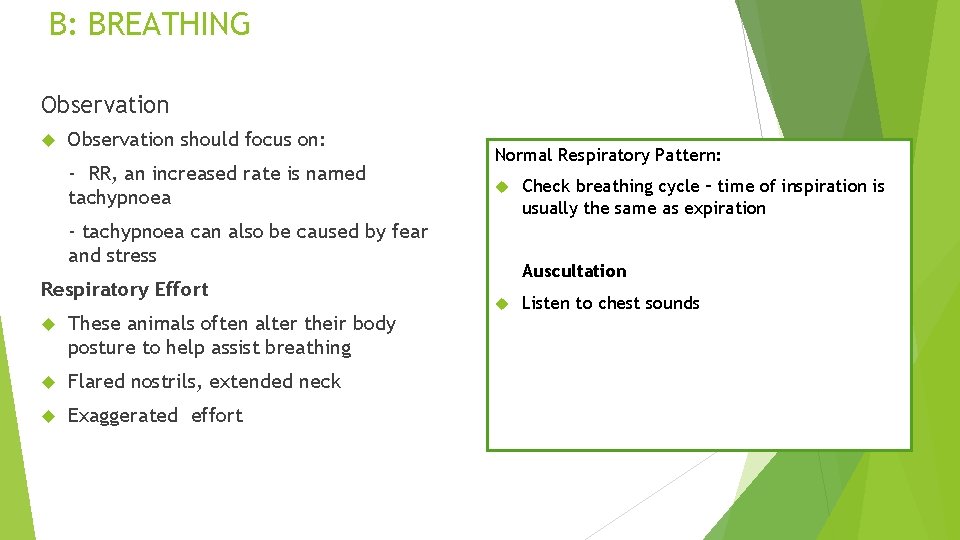 B: BREATHING

Observation

Observation should focus on:

- RR, an increased rate is named tachypnoea

- tachypnoea can also be caused by fear and stress

Respiratory Effort

These animals often alter their body posture to help assist breathing

Flared nostrils, extended neck

Exaggerated effort

Normal Respiratory Pattern:

Check breathing cycle – time of inspiration is usually the same as expiration

Auscultation

Listen to chest sounds